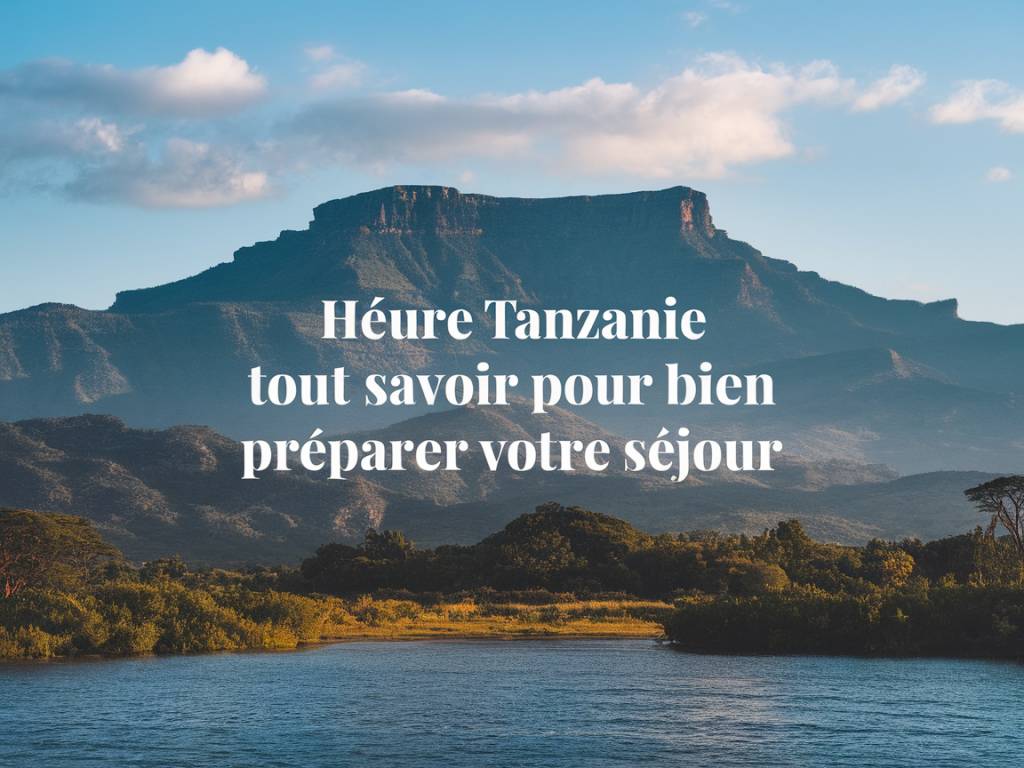 Héure Tanzanie
tout savoir pour bien
préparer votre séjour